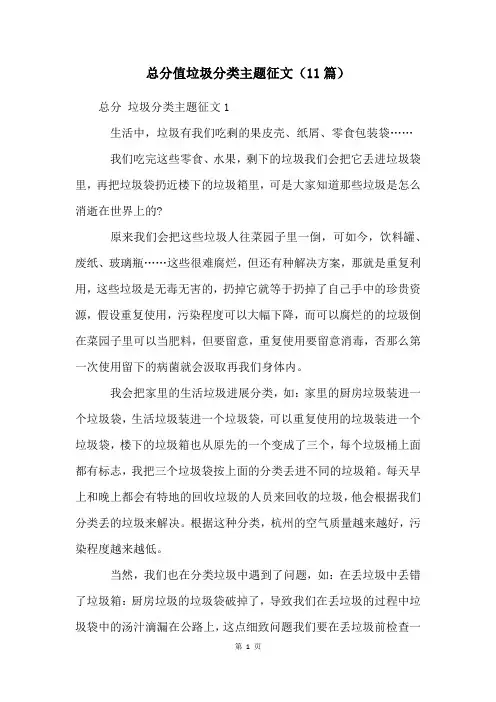 总分值垃圾分类主题征文（11篇）

总分 垃圾分类主题征文1

生活中，垃圾有我们吃剩的果皮壳、纸屑、零食包装袋……

我们吃完这些零食、水果，剩下的垃圾我们会把它丢进垃圾袋里，再把垃圾袋扔近楼下的垃圾箱里，可是大家知道那些垃圾是怎么消逝在世界上的?

原来我们会把这些垃圾人往菜园子里一倒，可如今，饮料罐、废纸、玻璃瓶……这些很难腐烂，但还有种解决方案，那就是重复利用，这些垃圾是无毒无害的，扔掉它就等于扔掉了自己手中的珍贵资源，假设重复使用，污染程度可以大幅下降，而可以腐烂的的垃圾倒在菜园子里可以当肥料，但要留意，重复使用要留意消毒，否那么第一次使用留下的病菌就会汲取再我们身体内。

我会把家里的生活垃圾进展分类，如：家里的厨房垃圾装进一个垃圾袋，生活垃圾装进一个垃圾袋，可以重复使用的垃圾装进一个垃圾袋，楼下的垃圾箱也从原先的一个变成了三个，每个垃圾桶上面都有标志，我把三个垃圾袋按上面的分类丢进不同的垃圾箱。每天早上和晚上都会有特地的回收垃圾的人员来回收的垃圾，他会根据我们分类丢的垃圾来解决。根据这种分类，杭州的空气质量越来越好，污染程度越来越低。

当然，我们也在分类垃圾中遇到了问题，如：在丢垃圾中丢错了垃圾箱；厨房垃圾的垃圾袋破掉了，导致我们在丢垃圾的过程中垃圾袋中的汤汁滴漏在公路上，这点细致问题我们要在丢垃圾前检查一

第 1 页